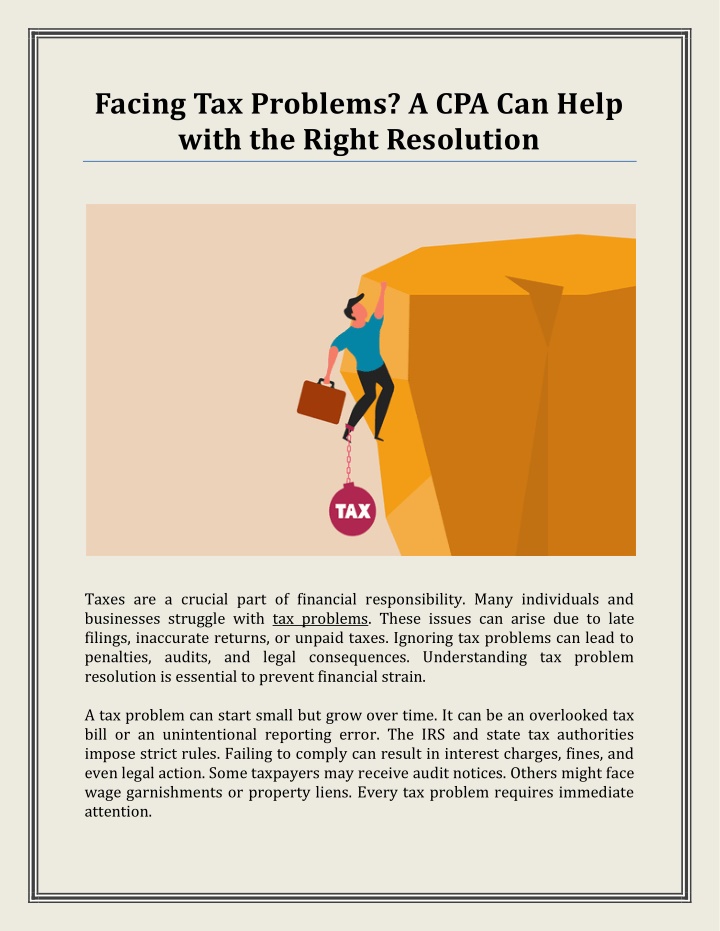 Facing Tax Problems? A CPA Can Help with the Right Resolution

TAX

Taxes are a crucial part of financial responsibility. Many individuals and businesses struggle with tax problems. These issues can arise due to late filings, inaccurate returns, or unpaid taxes. Ignoring tax problems can lead to penalties, audits, and legal consequences. Understanding tax problem resolution is essential to prevent financial strain.

A tax problem can start small but grow over time. It can be an overlooked tax bill or an unintentional reporting error. The IRS and state tax authorities impose strict rules. Failing to comply can result in interest charges, fines, and even legal action. Some taxpayers may receive audit notices. Others might face wage garnishments or property liens. Every tax problem requires immediate attention.